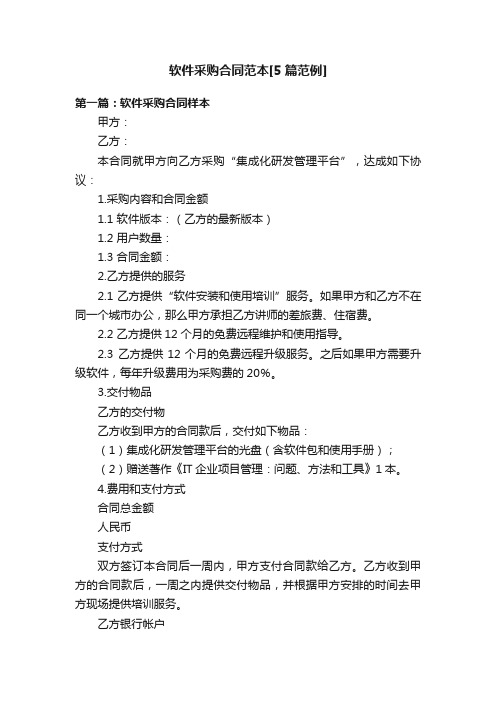 软件采购合同范本[5 篇范例]

第一篇：软件采购合同样本

甲方：

乙方：

本合同就甲方向乙方采购“集成化研发管理平台”，达成如下协议：

1.采购内容和合同金额

1.1 软件版本：（乙方的最新版本）

1.2 用户数量：

1.3 合同金额：

2.乙方提供的服务

2.1 乙方提供“软件安装和使用培训”服务。如果甲方和乙方不在同一个城市办公，那么甲方承担乙方讲师的差旅费、住宿费。

2.2 乙方提供 12 个月的免费远程维护和使用指导。

2.3 乙方提供 12 个月的免费远程升级服务。之后如果甲方需要升级软件，每年升级费用为采购费的 20%。

3.交付物品

乙方的交付物

乙方收到甲方的合同款后，交付如下物品：

（1）集成化研发管理平台的光盘（含软件包和使用手册）；

（2）赠送著作《IT 企业项目管理：问题、方法和工具》1 本。

4.费用和支付方式

合同总金额

人民币

支付方式

双方签订本合同后一周内，甲方支付合同款给乙方。乙方收到甲方的合同款后，一周之内提供交付物品，并根据甲方安排的时间去甲方现场提供培训服务。

乙方银行帐户